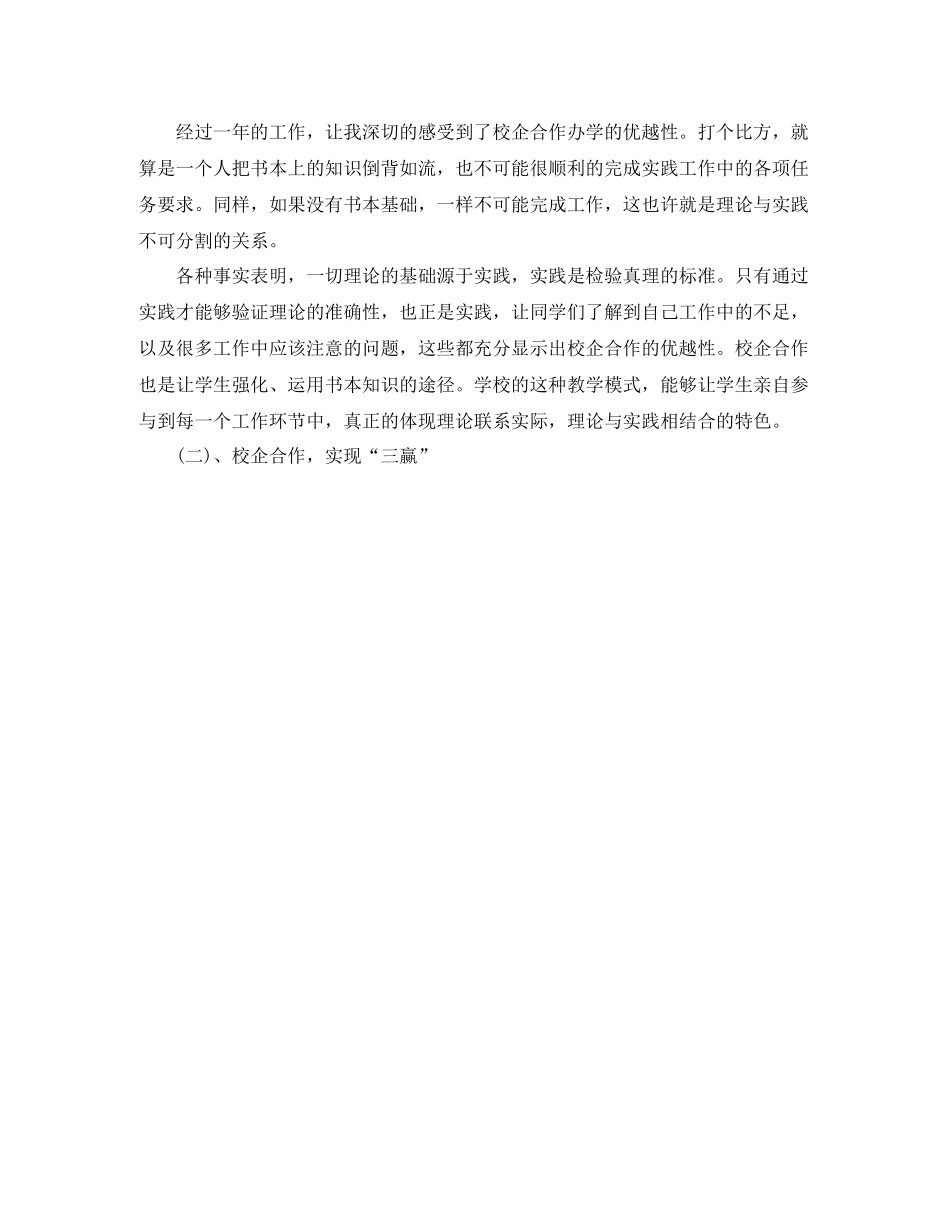 经过一年的工作，让我深切的感受到了校企合作办学的优越性。打个比方，就算是一个人把书本上的知识倒背如流，也不可能很顺利的完成实践工作中的各项任务要求。同样，如果没有书本基础，一样不可能完成工作，这也许就是理论与实践不可分割的关系。

各种事实表明，一切理论的基础源于实践，实践是检验真理的标准。只有通过实践才能够验证理论的准确性，也正是实践，让同学们了解到自己工作中的不足，以及很多工作中应该注意的问题，这些都充分显示出校企合作的优越性。校企合作也是让学生强化、运用书本知识的途径。学校的这种教学模式，能够让学生亲自参与到每一个工作环节中，真正的体现理论联系实际，理论与实践相结合的特色。

(二)、校企合作，实现“三赢”